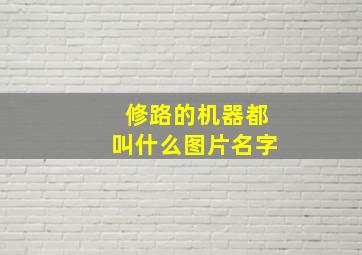 修路的机器都
叫什么图片名字